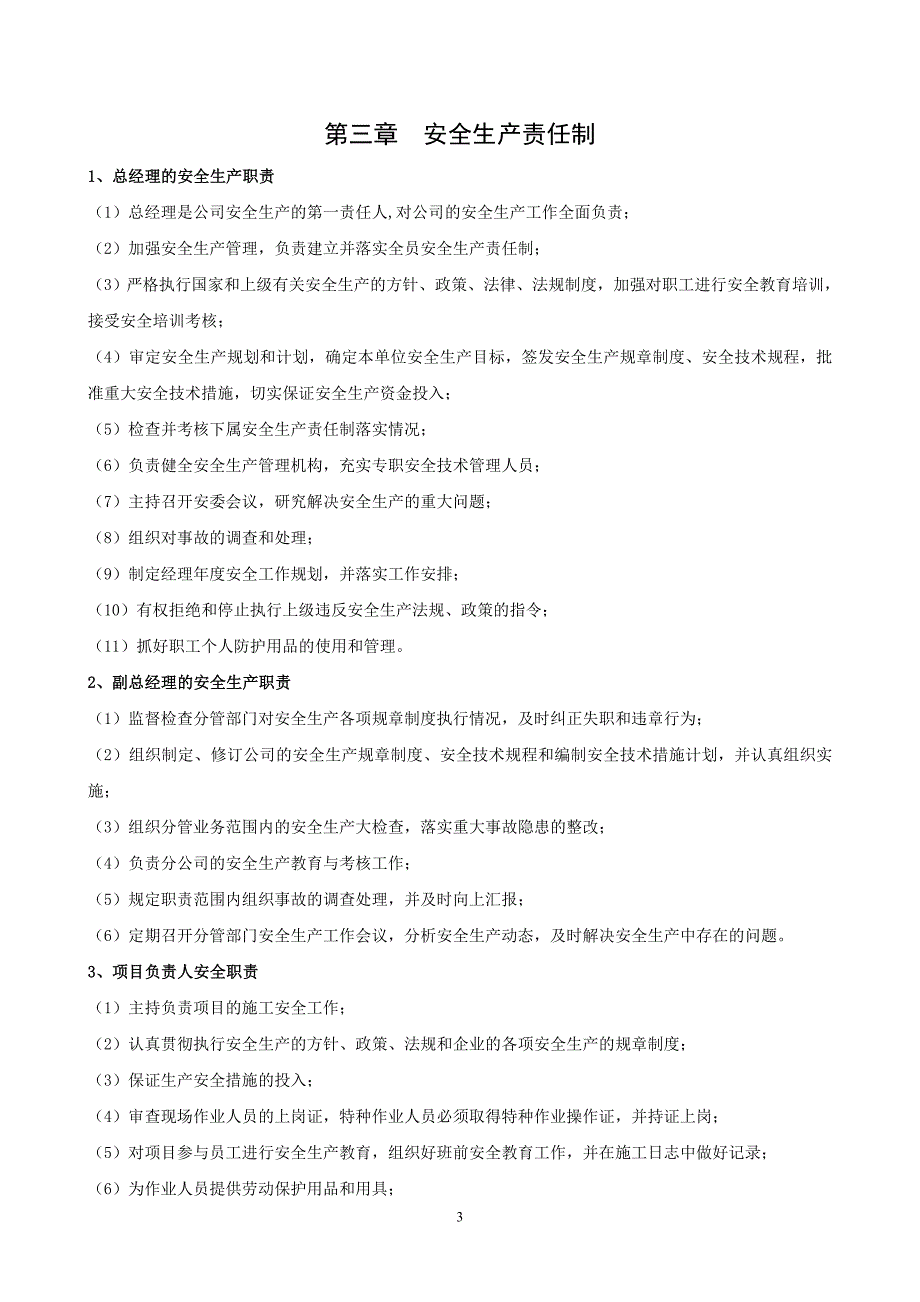 第三章　安全生产责任制

1、总经理的安全生产职责

（1）总经理是公司安全生产的第一责任人,对公司的安全生产工作全面负责；

（2）加强安全生产管理，负责建立并落实全员安全生产责任制；

（3）严格执行国家和上级有关安全生产的方针、政策、法律、法规制度，加强对职工进行安全教育培训，接受安全培训考核；

（4）审定安全生产规划和计划，确定本单位安全生产目标，签发安全生产规章制度、安全技术规程，批准重大安全技术措施，切实保证安全生产资金投入；

（5）检查并考核下属安全生产责任制落实情况；

（6）负责健全安全生产管理机构，充实专职安全技术管理人员；

（7）主持召开安委会议，研究解决安全生产的重大问题；

（8）组织对事故的调查和处理；

（9）制定经理年度安全工作规划，并落实工作安排；

（10）有权拒绝和停止执行上级违反安全生产法规、政策的指令；

（11）抓好职工个人防护用品的使用和管理。

2、副总经理的安全生产职责

（1）监督检查分管部门对安全生产各项规章制度执行情况，及时纠正失职和违章行为；

（2）组织制定、修订公司的安全生产规章制度、安全技术规程和编制安全技术措施计划，并认真组织实施；

（3）组织分管业务范围内的安全生产大检查，落实重大事故隐患的整改；

（4）负责分公司的安全生产教育与考核工作；

（5）规定职责范围内组织事故的调查处理，并及时向上汇报；

（6）定期召开分管部门安全生产工作会议，分析安全生产动态，及时解决安全生产中存在的问题。

3、项目负责人安全职责

（1）主持负责项目的施工安全工作；

（2）认真贯彻执行安全生产的方针、政策、法规和企业的各项安全生产的规章制度；

（3）保证生产安全措施的投入；

（4）审查现场作业人员的上岗证，特种作业人员必须取得特种作业操作证，并持证上岗；

（5）对项目参与员工进行安全生产教育，组织好班前安全教育工作，并在施工日志中做好记录；

（6）为作业人员提供劳动保护用品和用具；

3